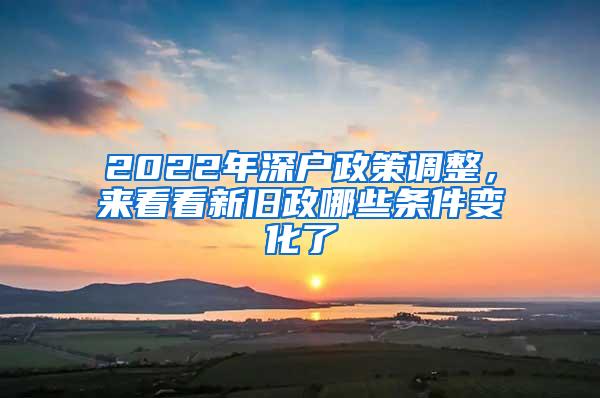 2022年深户政策调整，来看看新旧政哪些条件变化了